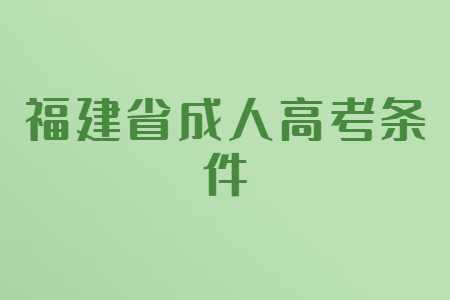 福建省成人高考条件